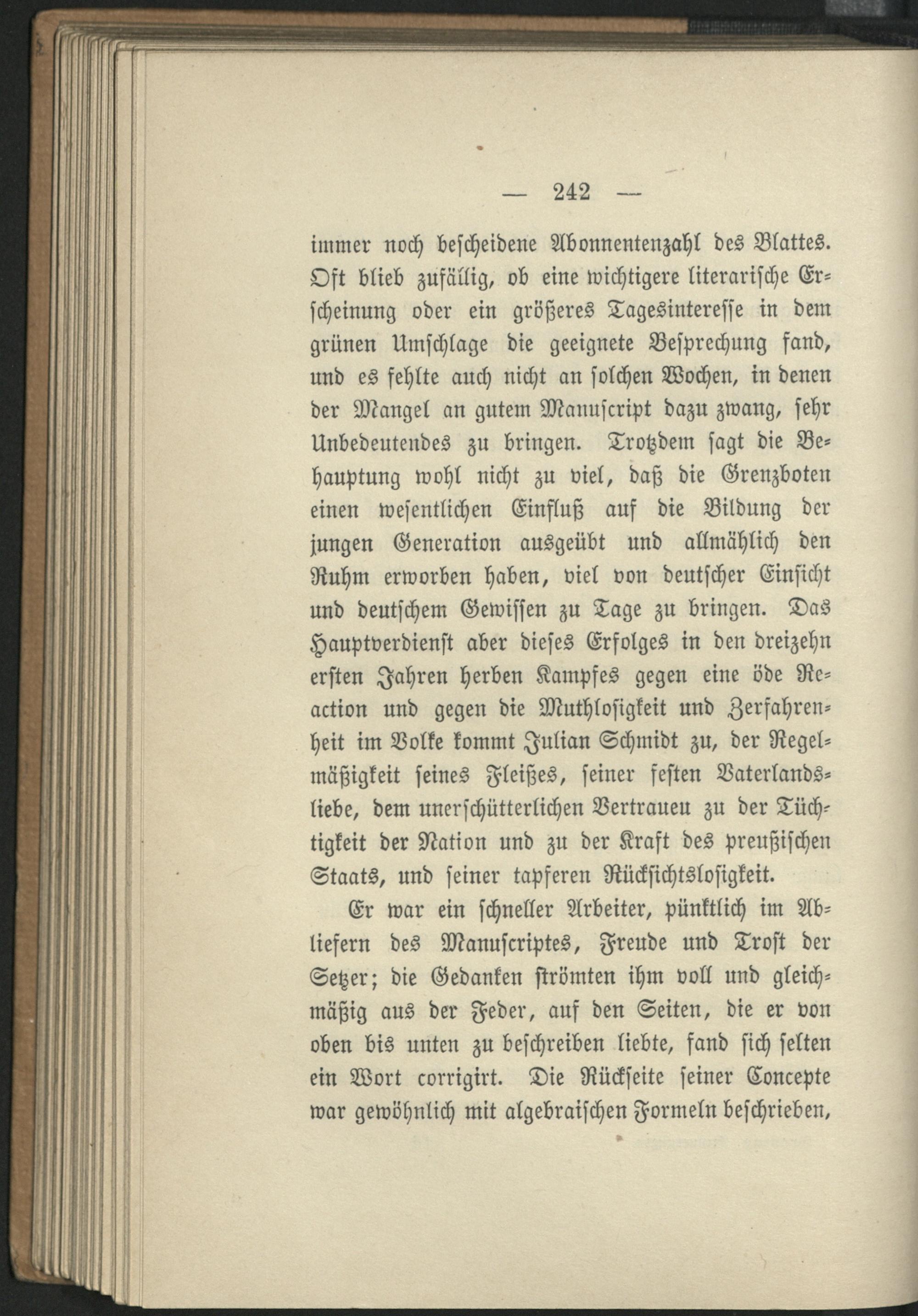 — 242 —

immer noch bescheidene Abonnentenzahl des Blattes. Oft blieb zufällig, ob eine wichtigere literarische Erscheinung oder ein größeres Tagesinteresse in dem grünen Umschlage die geeignete Besprechung fand, und es fehlte auch nicht an solchen Wochen, in denen der Mangel an gutem Manuscript dazu zwang, sehr Unbedeutendes zu bringen. Trotzdem sagt die Behauptung wohl nicht zu viel, daß die Grenzboten einen wesentlichen Einfluß auf die Bildung der jungen Generation ausgeübt und allmählich den Ruhm erworben haben, viel von deutscher Einsicht und deutschem Gewissen zu Tage zu bringen. Das Hauptverdienst aber dieses Erfolges in den dreizehn ersten Jahren herben Kampfes gegen eine öde Reaction und gegen die Muthlosigkeit und Zerfahrenheit im Volke kommt Julian Schmidt zu, der Regelmäßigkeit seines Fleißes, seiner festen Vaterlandsliebe, dem unerschütterlichen Vertrauen zu der Tüchtigkeit der Nation und zu der Kraft des preußischen Staats, und seiner tapferen Rücksichtslosigkeit.

Er war ein schneller Arbeiter, pünktlich im Abliefern des Manuscriptes, Freude und Trost der Setzer; die Gedanken strömten ihm voll und gleichmäßig aus der Feder, auf den Seiten, die er von oben bis unten zu beschreiben liebte, fand sich selten ein Wort corrigirt. Die Rückseite seiner Concepte war gewöhnlich mit algebraischen Formeln beschrieben,